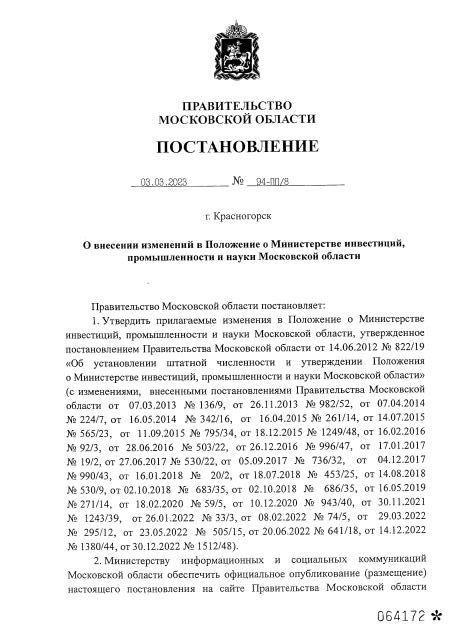 ПРАВИТЕЛЬСТВО
МОСКОВСКОЙ ОБЛАСТИ

ПОСТАНОВЛЕНИЕ

03.03.2023 № 94-ПП/8

г. Красногорск

О внесении изменений в Положение о Министерстве инвестиций, промышленности и науки Московской области

Правительство Московской области постановляет:

1. Утвердить прилагаемые изменения в Положение о Министерстве инвестиций, промышленности и науки Московской области, утвержденное постановлением Правительства Московской области от 14.06.2012 № 822/19 «Об установлении штатной численности и утверждении Положения о Министерстве инвестиций, промышленности и науки Московской области» (с изменениями, внесенными постановлениями Правительства Московской области от 07.03.2013 № 136/9, от 26.11.2013 № 982/52, от 07.04.2014 № 224/7, от 16.05.2014 № 342/16, от 16.04.2015 № 261/14, от 14.07.2015 № 565/23, от 11.09.2015 № 795/34, от 18.12.2015 № 1249/48, от 16.02.2016 № 92/3, от 28.06.2016 № 503/22, от 26.12.2016 № 996/47, от 17.01.2017 № 19/2, от 27.06.2017 № 530/22, от 05.09.2017 № 736/32, от 04.12.2017 № 990/43, от 16.01.2018 № 20/2, от 18.07.2018 № 453/25, от 14.08.2018 № 530/9, от 02.10.2018 № 683/35, от 02.10.2018 № 686/35, от 16.05.2019 № 271/14, от 18.02.2020 № 59/5, от 10.12.2020 № 943/40, от 30.11.2021 № 1243/39, от 26.01.2022 № 33/3, от 08.02.2022 № 74/5, от 29.03.2022 № 295/12, от 23.05.2022 № 505/15, от 20.06.2022 № 641/18, от 14.12.2022 № 1380/44, от 30.12.2022 № 1512/48).

2. Министерству информационных и социальных коммуникаций Московской области обеспечить официальное опубликование (размещение) настоящего постановления на сайте Правительства Московской области

064172 *